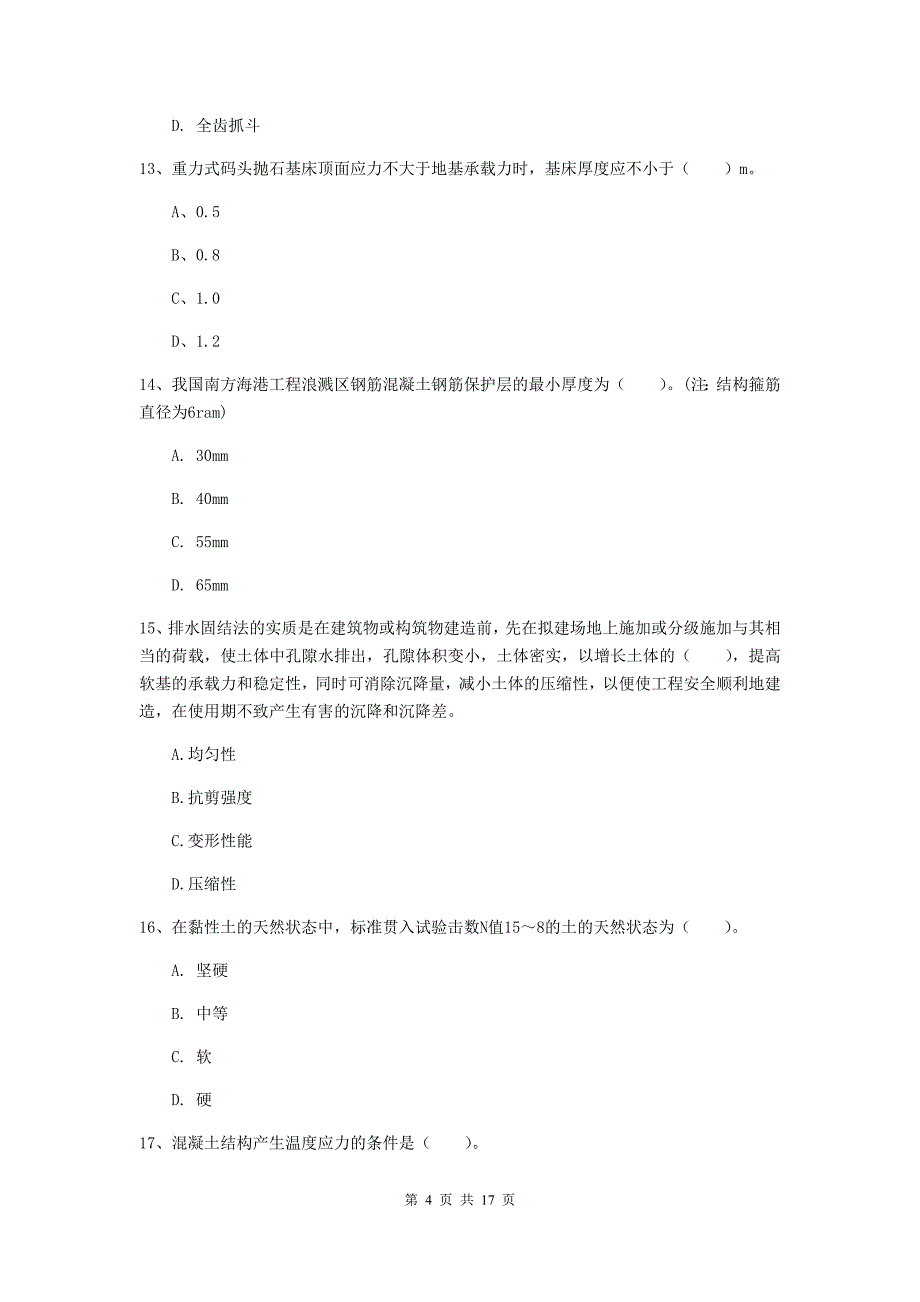 D. 全齿抓斗

13、重力式码头抛石基床顶面应力不大于地基承载力时，基床厚度应不小于（　　）m。

A、0.5

B、0.8

C、1.0

D、1.2

14、我国南方海港工程浪溅区钢筋混凝土钢筋保护层的最小厚度为（　　）。(注：结构箍筋直径为6ram)

A. 30mm

B. 40mm

C. 55mm

D. 65mm

15、排水固结法的实质是在建筑物或构筑物建造前，先在拟建场地上施加或分级施加与其相当的荷载，使土体中孔隙水排出，孔隙体积变小，土体密实，以增长土体的（　　），提高软基的承载力和稳定性，同时可消除沉降量，减小土体的压缩性，以便使工程安全顺利地建造，在使用期不致产生有害的沉降和沉降差。

A.均匀性

B.抗剪强度

C.变形性能

D.压缩性

16、在黏性土的天然状态中，标准贯入试验击数N值15～8的土的天然状态为（　　）。

A. 坚硬

B. 中等

C. 软

D. 硬

17、混凝土结构产生温度应力的条件是（　　）。

第 4 页 共 17 页